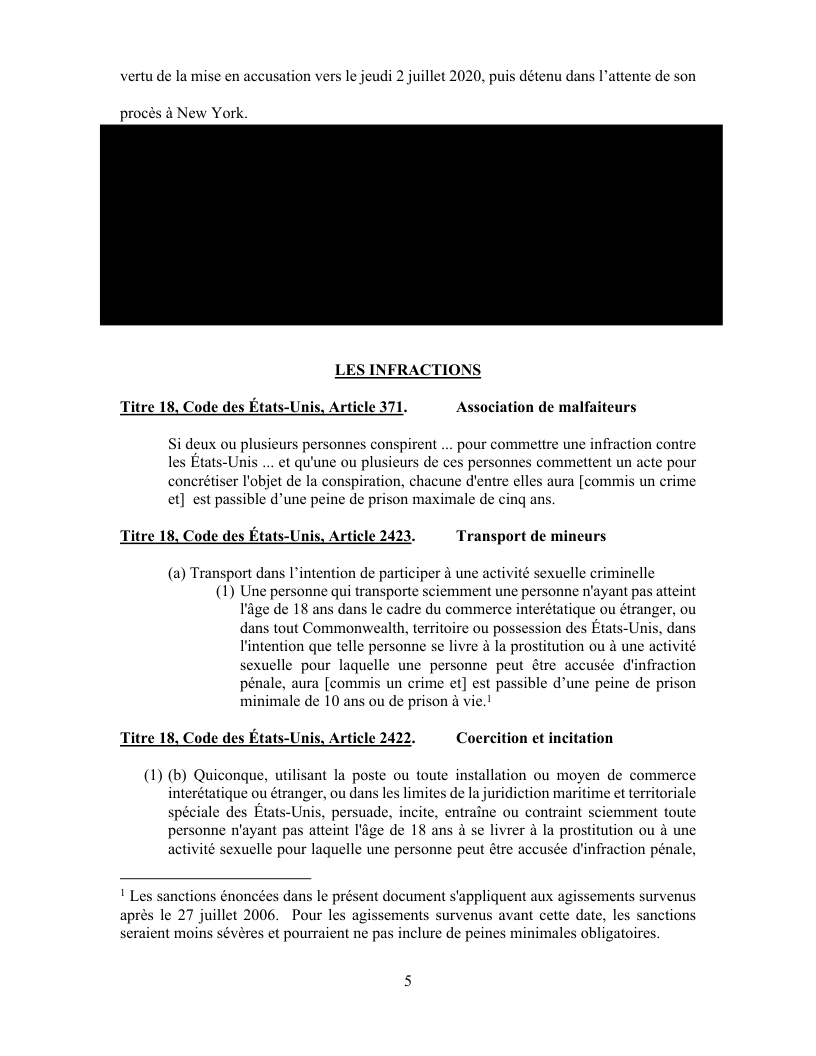 vertu de la mise en accusation vers le jeudi 2 juillet 2020, puis détenu dans l'attente de son procès à New York.

LES INFRACTIONS

Titre 18, Code des États-Unis, Article 371. Association de malfaiteurs

Si deux ou plusieurs personnes conspirent ... pour commettre une infraction contre les États-Unis ... et qu'une ou plusieurs de ces personnes commettent un acte pour concrétiser l'objet de la conspiration, chacune d'entre elles aura [commis un crime et] est passible d'une peine de prison maximale de cinq ans.

Titre 18, Code des États-Unis, Article 2423. Transport de mineurs

(a) Transport dans l'intention de participer à une activité sexuelle criminelle
(1) Une personne qui transporte sciemment une personne n'ayant pas atteint l'âge de 18 ans dans le cadre du commerce interétatique ou étranger, ou dans tout Commonwealth, territoire ou possession des États-Unis, dans l'intention que telle personne se livre à la prostitution ou à une activité sexuelle pour laquelle une personne peut être accusée d'infraction pénale, aura [commis un crime et] est passible d'une peine de prison minimale de 10 ans ou de prison à vie.$^1$

Titre 18, Code des États-Unis, Article 2422. Coercition et incitation

(1) (b) Quiconque, utilisant la poste ou toute installation ou moyen de commerce interétatique ou étranger, ou dans les limites de la juridiction maritime et territoriale spéciale des États-Unis, persuade, incite, entraîne ou contraint sciemment toute personne n'ayant pas atteint l'âge de 18 ans à se livrer à la prostitution ou à une activité sexuelle pour laquelle une personne peut être accusée d'infraction pénale,

$^1$ Les sanctions énoncées dans le présent document s'appliquent aux agissements survenus après le 27 juillet 2006. Pour les agissements survenus avant cette date, les sanctions seraient moins sévères et pourraient ne pas inclure de peines minimales obligatoires.

5